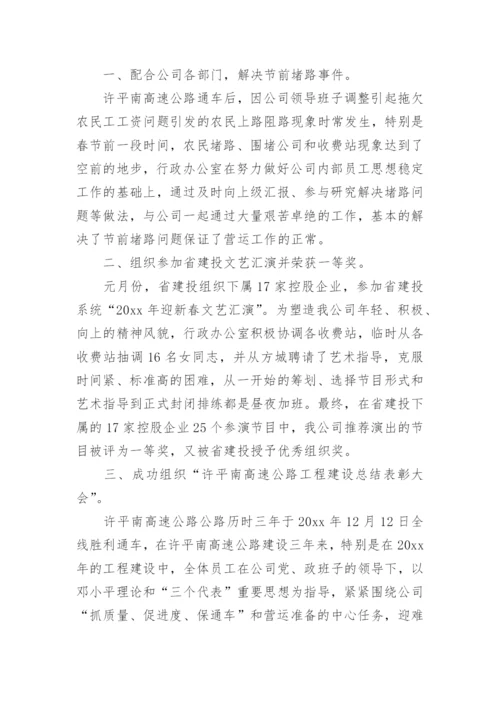 一、配合公司各部门，解决节前堵路事件。

许平南高速公路通车后，因公司领导班子调整引起拖欠农民工工资问题引发的农民上路阻路现象时常发生，特别是春节前一段时间，农民堵路、围堵公司和收费站现象达到了空前的地步，行政办公室在努力做好公司内部员工思想稳定工作的基础上，通过及时向上级汇报、参与研究解决堵路问题等做法，与公司一起通过大量艰苦卓绝的工作，基本的解决了节前堵路问题保证了营运工作的正常。

二、组织参加省建投文艺汇演并荣获一等奖。

元月份，省建投组织下属17家控股企业，参加省建投系统“20xx年迎新春文艺汇演”。为塑造我公司年轻、积极、向上的精神风貌，行政办公室积极协调各收费站，临时从各收费站抽调16名女同志，并从方城聘请了艺术指导，克服时间紧、标准高的困难，从一开始的筹划、选择节目形式和艺术指导到正式封闭排练都是昼夜加班。最终，在省建投下属的17家控股企业25个参演节目中，我公司推荐演出的节目被评为一等奖，又被省建投授予优秀组织奖。

三、成功组织“许平南高速公路工程建设总结表彰大会”。

许平南高速公路公路历时三年于20xx年12月12日全线胜利通车，在许平南高速公路建设三年来，特别是在20xx年的工程建设中，全体员工在公司党、政班子的领导下，以邓小平理论和“三个代表”重要思想为指导，紧紧围绕公司“抓质量、促进度、保通车”和营运准备的中心任务，迎难